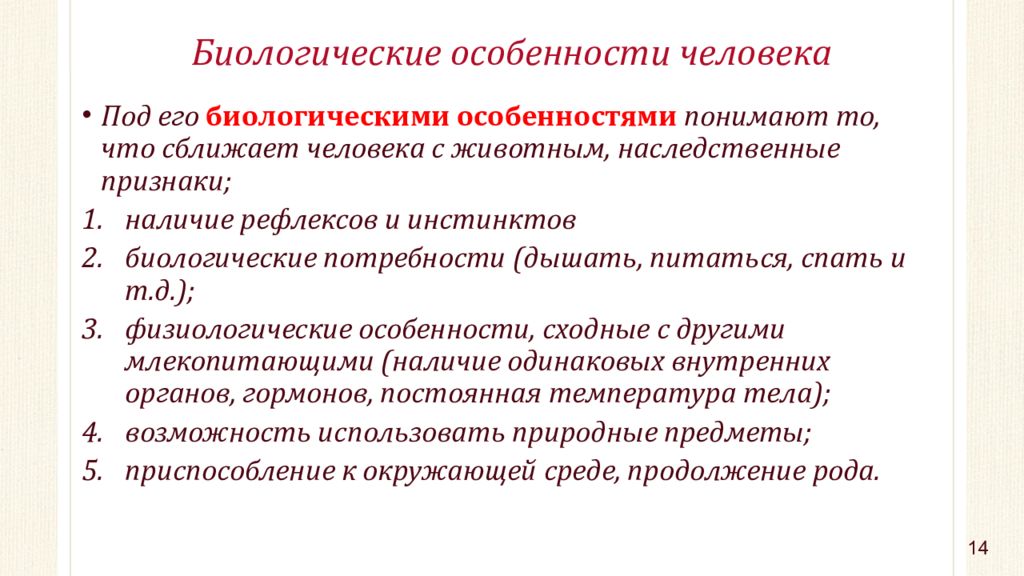 Биологические особенности человека

• Под его биологическими особенностями понимают то, что сближает человека с животным, наследственные признаки;

1. наличие рефлексов и инстинктов
2. биологические потребности (дышать, питаться, спать и т.д.);
3. физиологические особенности, сходные с другими млекопитающими (наличие одинаковых внутренних органов, гормонов, постоянная температура тела);
4. возможность использовать природные предметы;
5. приспособление к окружающей среде, продолжение рода.

14